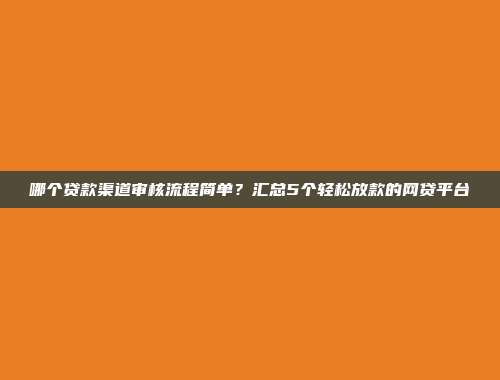 哪个贷款渠道审核流程简单？汇总5个轻松放款的网贷平台